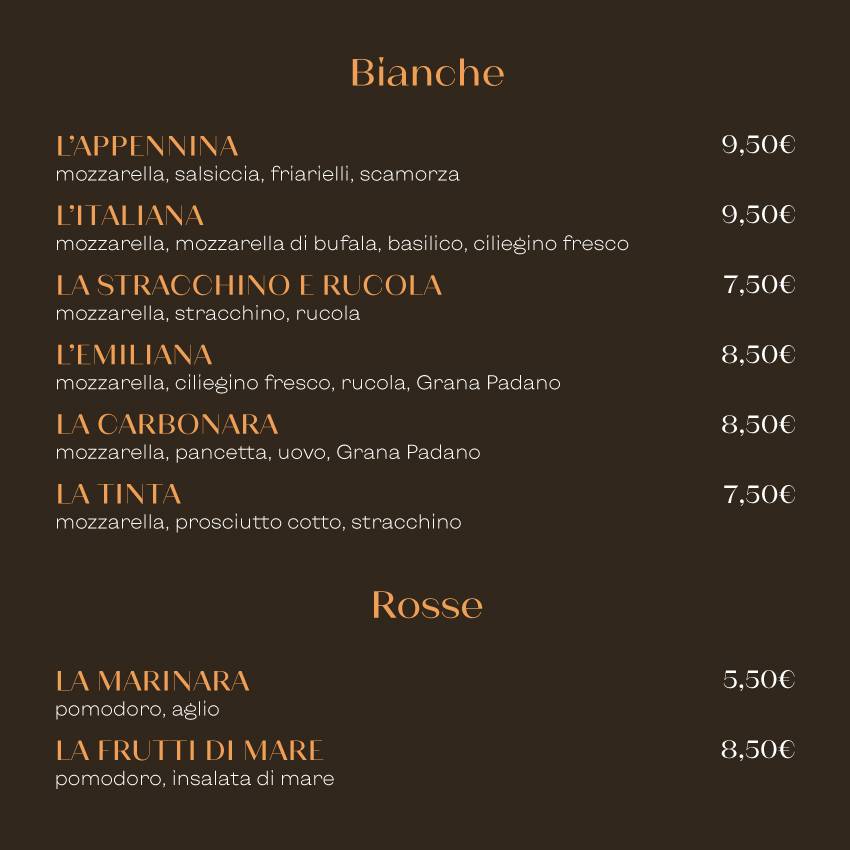 Bianche

L'APPENNINA 9,50€
mozzarella, salsiccia, friarielli, scamorza

L'ITALIANA 9,50€
mozzarella, mozzarella di bufala, basilico, ciliegino fresco

LA STRACCHINO E RUCOLA 7,50€
mozzarella, stracchino, rucola

L'EMILIANA 8,50€
mozzarella, ciliegino fresco, rucola, Grana Padano

LA CARBONARA 8,50€
mozzarella, pancetta, uovo, Grana Padano

LA TINTA 7,50€
mozzarella, prosciutto cotto, stracchino

Rosse

LA MARINARA 5,50€
pomodoro, aglio

LA FRUTTI DI MARE 8,50€
pomodoro, insalata di mare